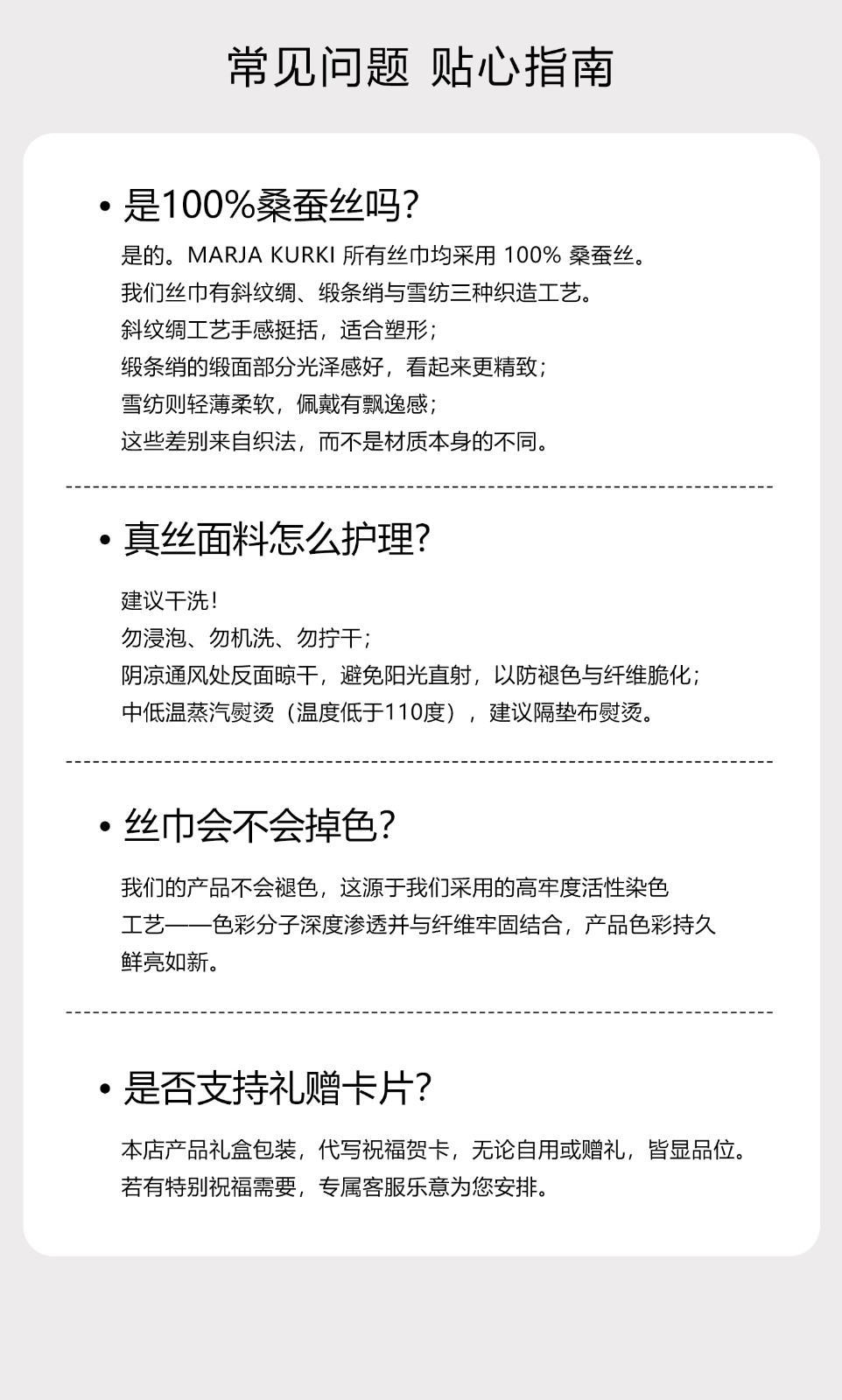 常见问题 贴心指南

• 是100%桑蚕丝吗?

是的。MARJA KURKI 所有丝巾均采用 100% 桑蚕丝。
我们丝巾有斜纹绸、缎条绡与雪纺三种织造工艺。
斜纹绸工艺手感挺括，适合塑形；
缎条绡的缎面部分光泽感好，看起来更精致；
雪纺则轻薄柔软，佩戴有飘逸感；
这些差别来自织法，而不是材质本身的不同。

• 真丝面料怎么护理?

建议干洗！
勿浸泡、勿机洗、勿拧干；
阴凉通风处反面晾干，避免阳光直射，以防褪色与纤维脆化；
中低温蒸汽熨烫（温度低于110度），建议隔垫布熨烫。

• 丝巾会不会掉色?

我们的产品不会褪色，这源于我们采用的高牢度活性染色工艺——色彩分子深度渗透并与纤维牢固结合，产品色彩持久鲜亮如新。

• 是否支持礼赠卡片?

本店产品礼盒包装，代写祝福贺卡，无论自用或赠礼，皆显品位。
若有特别祝福需要，专属客服乐意为您安排。